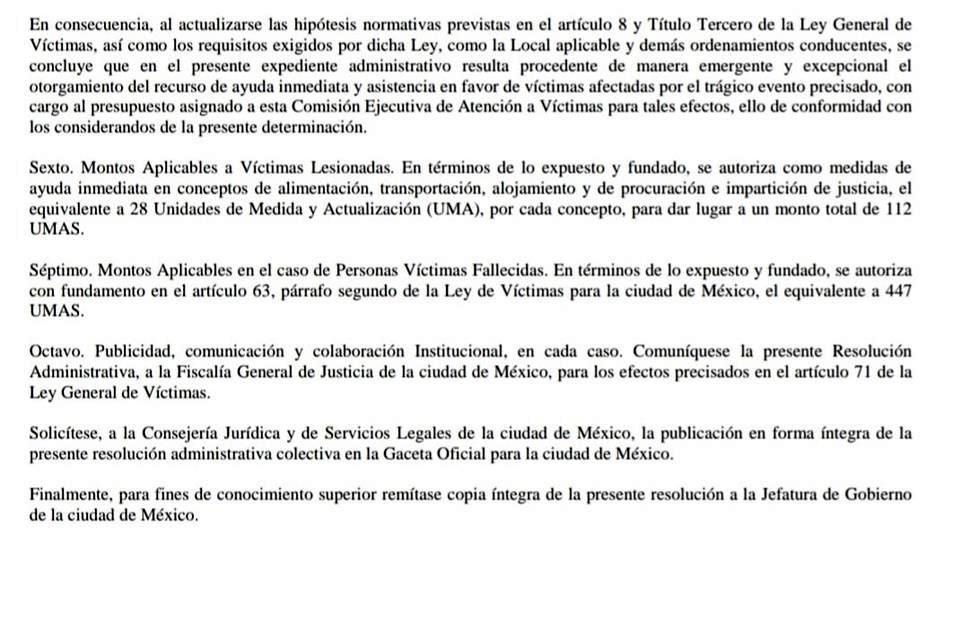 En consecuencia, al actualizarse las hipótesis normativas previstas en el artículo 8 y Título Tercero de la Ley General de Víctimas, así como los requisitos exigidos por dicha Ley, como la Local aplicable y demás ordenamientos conducentes, se concluye que en el presente expediente administrativo resulta procedente de manera emergente y excepcional el otorgamiento del recurso de ayuda inmediata y asistencia en favor de víctimas afectadas por el trágico evento precisado, con cargo al presupuesto asignado a esta Comisión Ejecutiva de Atención a Víctimas para tales efectos, ello de conformidad con los considerandos de la presente determinación.

Sexto. Montos Aplicables a Víctimas Lesionadas. En términos de lo expuesto y fundado, se autoriza como medidas de ayuda inmediata en conceptos de alimentación, transportación, alojamiento y de procuración e impartición de justicia, el equivalente a 28 Unidades de Medida y Actualización (UMA), por cada concepto, para dar lugar a un monto total de 112 UMAS.

Séptimo. Montos Aplicables en el caso de Personas Víctimas Fallecidas. En términos de lo expuesto y fundado, se autoriza con fundamento en el artículo 63, párrafo segundo de la Ley de Víctimas para la ciudad de México, el equivalente a 447 UMAS.

Octavo. Publicidad, comunicación y colaboración Institucional, en cada caso. Comuníquese la presente Resolución Administrativa, a la Fiscalía General de Justicia de la ciudad de México, para los efectos precisados en el artículo 71 de la Ley General de Víctimas.

Solicítese, a la Consejería Jurídica y de Servicios Legales de la ciudad de México, la publicación en forma íntegra de la presente resolución administrativa colectiva en la Gaceta Oficial para la ciudad de México.

Finalmente, para fines de conocimiento superior remítase copia íntegra de la presente resolución a la Jefatura de Gobierno de la ciudad de México.